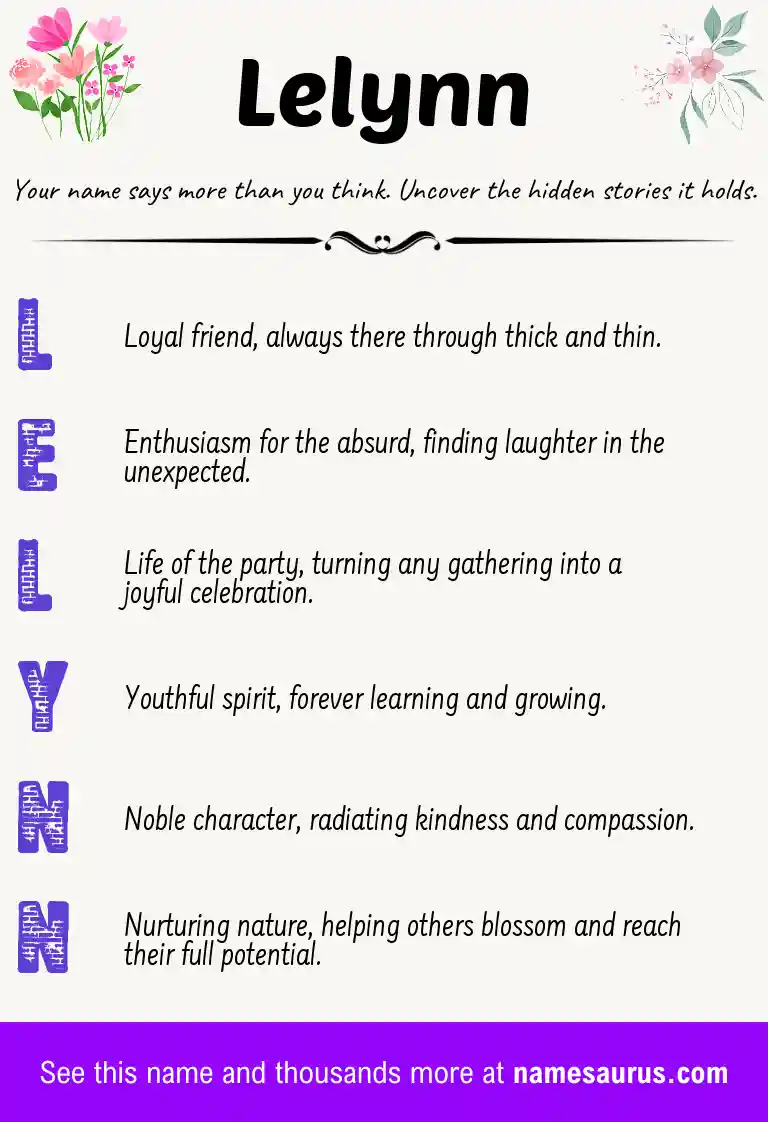 Lelynn

Your name says more than you think. Uncover the hidden stories it holds.

L

Loyal friend, always there through thick and thin.

E

Enthusiasm for the absurd, finding laughter in the unexpected.

L

Life of the party, turning any gathering into a joyful celebration.

Y

Youthful spirit, forever learning and growing.

N

Noble character, radiating kindness and compassion.

N

Nurturing nature, helping others blossom and reach their full potential.

See this name and thousands more at namesaurus.com